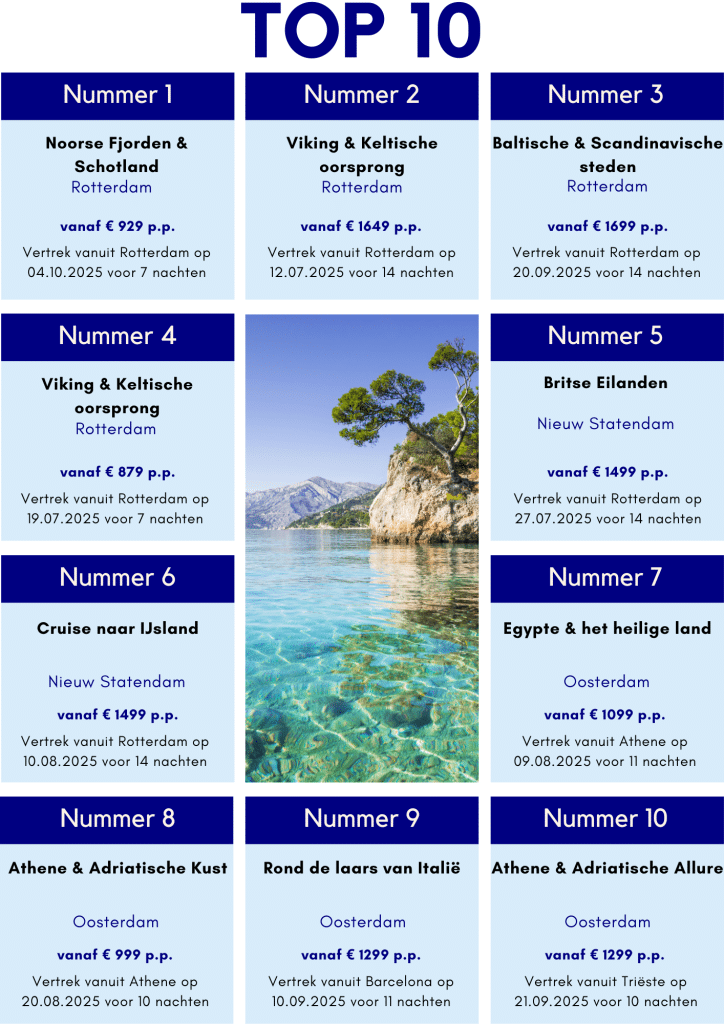 TOP 10

Nummer 1

Noorse Fjorden & Schotland
Rotterdam

vanaf € 929 p.p.

Vertrek vanuit Rotterdam op 04.10.2025 voor 7 nachten

Nummer 2

Viking & Keltische oorsprong
Rotterdam

vanaf € 1649 p.p.

Vertrek vanuit Rotterdam op 12.07.2025 voor 14 nachten

Nummer 3

Baltische & Scandinavische steden
Rotterdam

vanaf € 1699 p.p.

Vertrek vanuit Rotterdam op 20.09.2025 voor 14 nachten

Nummer 4

Viking & Keltische oorsprong
Rotterdam

vanaf € 879 p.p.

Vertrek vanuit Rotterdam op 19.07.2025 voor 7 nachten

Nummer 5

Britse Eilanden

Nieuw Statendam

vanaf € 1499 p.p.

Vertrek vanuit Rotterdam op 27.07.2025 voor 14 nachten

Nummer 6

Cruise naar IJsland

Nieuw Statendam

vanaf € 1499 p.p.

Vertrek vanuit Rotterdam op 10.08.2025 voor 14 nachten

Nummer 7

Egypte & het heilige land

Oosterdam

vanaf € 1099 p.p.

Vertrek vanuit Athene op 09.08.2025 voor 11 nachten

Nummer 8

Athene & Adriatische Kust

Oosterdam

vanaf € 999 p.p.

Vertrek vanuit Athene op 20.08.2025 voor 10 nachten

Nummer 9

Rond de laars van Italië

Oosterdam

vanaf € 1299 p.p.

Vertrek vanuit Barcelona op 10.09.2025 voor 11 nachten

Nummer 10

Athene & Adriatische Allure

Oosterdam

vanaf € 1299 p.p.

Vertrek vanuit Triëste op 21.09.2025 voor 10 nachten